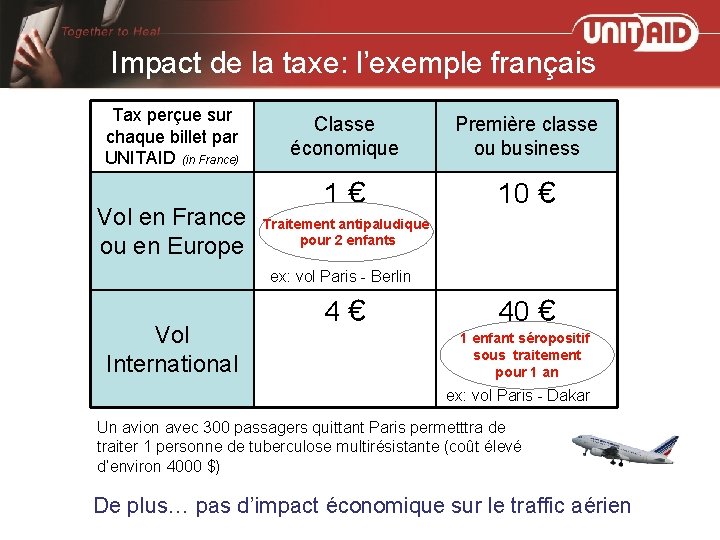 Together to Heal

UNITAID

Impact de la taxe: l'exemple français

| Tax perçue sur chaque billet par UNITAID (in France) | Classe économique | Première classe ou business |
|---|---|---|
| Vol en France ou en Europe | 1 € Traitement antipaludique pour 2 enfants ex: vol Paris - Berlin | 10 € |
| Vol International | 4 € | 40 € 1 enfant séropositif sous traitement pour 1 an ex: vol Paris - Dakar |

Un avion avec 300 passagers quittant Paris permetttra de traiter 1 personne de tuberculose multirésistante (coût élevé d'environ 4000 $)

De plus… pas d'impact économique sur le traffic aérien